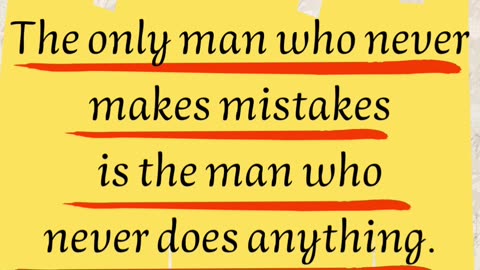 The only man who never makes mistakes is the man who never does anything.